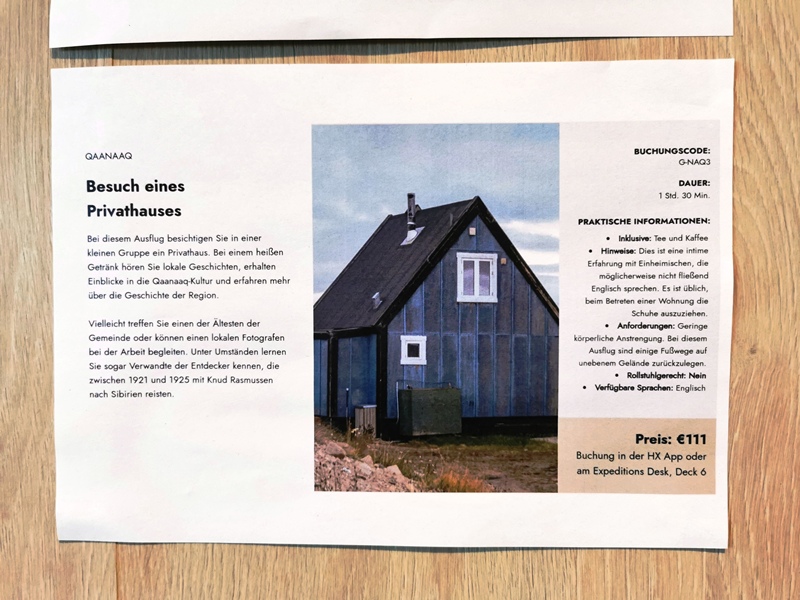 QAANAAQ

Besuch eines Privathauses

Bei diesem Ausflug besichtigen Sie in einer kleinen Gruppe ein Privathaus. Bei einem heißen Getränk hören Sie lokale Geschichten, erhalten Einblicke in die Qaanaaq-Kultur und erfahren mehr über die Geschichte der Region.

Vielleicht treffen Sie einen der Ältesten der Gemeinde oder können einen lokalen Fotografen bei der Arbeit begleiten. Unter Umständen lernen Sie sogar Verwandte der Entdecker kennen, die zwischen 1921 und 1925 mit Knud Rasmussen nach Sibirien reisten.

BUCHUNGSCODE:
G-NAQ3

DAUER:
1 Std. 30 Min.

PRAKTISCHE INFORMATIONEN:
• Inklusive: Tee und Kaffee
• Hinweise: Dies ist eine intime Erfahrung mit Einheimischen, die möglicherweise nicht fließend Englisch sprechen. Es ist üblich, beim Betreten einer Wohnung die Schuhe auszuziehen.
• Anforderungen: Geringe körperliche Anstrengung. Bei diesem Ausflug sind einige Fußwege auf unebenem Gelände zurückzulegen.
• Rollstuhlgerecht: Nein
• Verfügbare Sprachen: Englisch

Preis: €111
Buchung in der HX App oder am Expeditions Desk, Deck 6